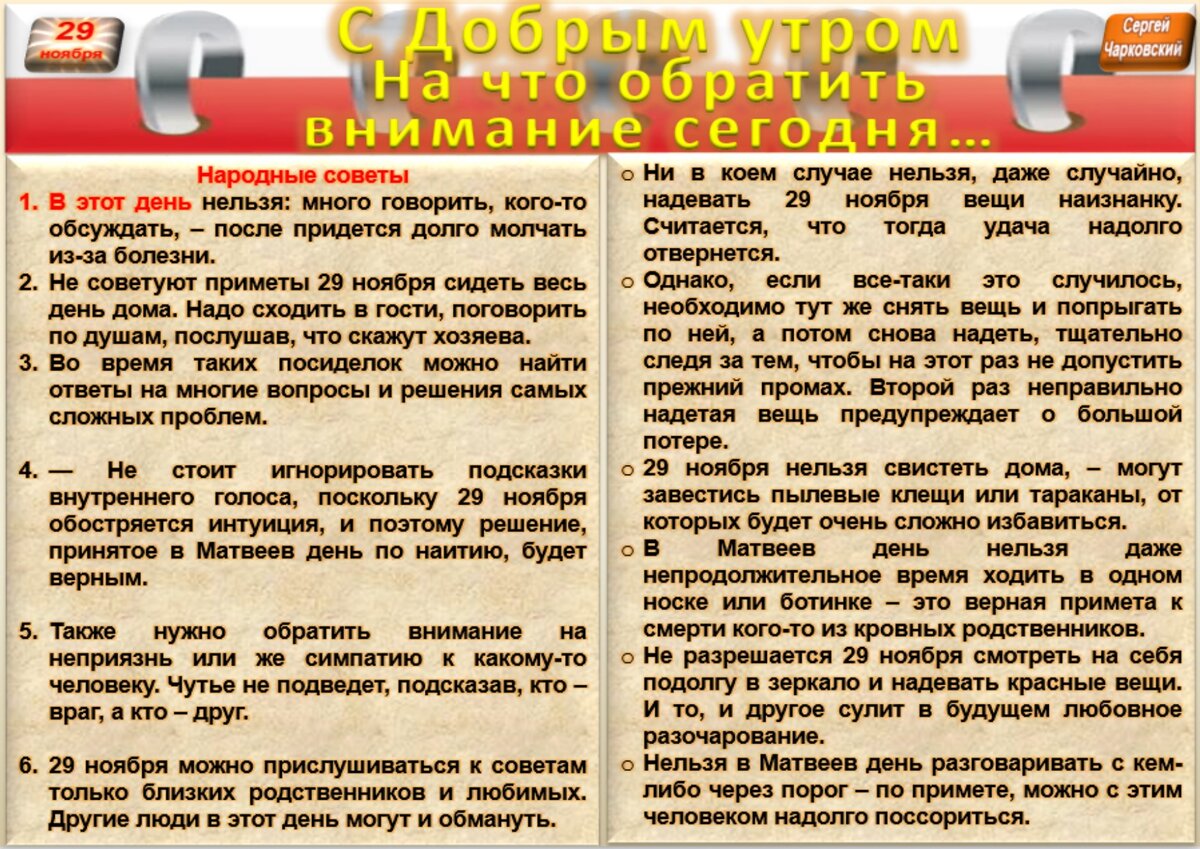 29 ноября

С Добрым утром
На что обратить внимание сегодня…

Сергей Чарковский

Народные советы

1. В этот день нельзя: много говорить, кого-то обсуждать, – после придется долго молчать из-за болезни.

2. Не советуют приметы 29 ноября сидеть весь день дома. Надо сходить в гости, поговорить по душам, послушав, что скажут хозяева.

3. Во время таких посиделок можно найти ответы на многие вопросы и решения самых сложных проблем.

4. — Не стоит игнорировать подсказки внутреннего голоса, поскольку 29 ноября обостряется интуиция, и поэтому решение, принятое в Матвеев день по наитию, будет верным.

5. Также нужно обратить внимание на неприязнь или же симпатию к какому-то человеку. Чутье не подведет, подсказав, кто – враг, а кто – друг.

6. 29 ноября можно прислушиваться к советам только близких родственников и любимых. Другие люди в этот день могут и обмануть.

o Ни в коем случае нельзя, даже случайно, надевать 29 ноября вещи наизнанку. Считается, что тогда удача надолго отвернется.

o Однако, если все-таки это случилось, необходимо тут же снять вещь и попрыгать по ней, а потом снова надеть, тщательно следя за тем, чтобы на этот раз не допустить прежний промах. Второй раз неправильно надетая вещь предупреждает о большой потере.

o 29 ноября нельзя свистеть дома, – могут завестись пылевые клещи или тараканы, от которых будет очень сложно избавиться.

o В Матвеев день нельзя даже непродолжительное время ходить в одном носке или ботинке – это верная примета к смерти кого-то из кровных родственников.

o Не разрешается 29 ноября смотреть на себя подолгу в зеркало и надевать красные вещи. И то, и другое сулит в будущем любовное разочарование.

o Нельзя в Матвеев день разговаривать с кем-либо через порог – по примете, можно с этим человеком надолго поссориться.